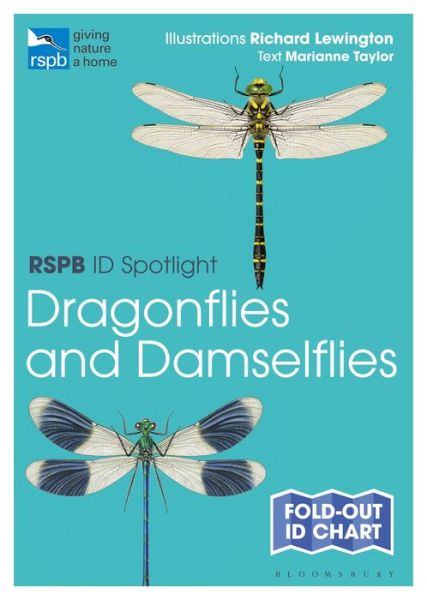 rspb
giving nature a home

Illustrations Richard Lewington
Text Marianne Taylor

RSPB ID Spotlight
Dragonflies and Damselflies

FOLD-OUT ID CHART

BLOOMSBURY